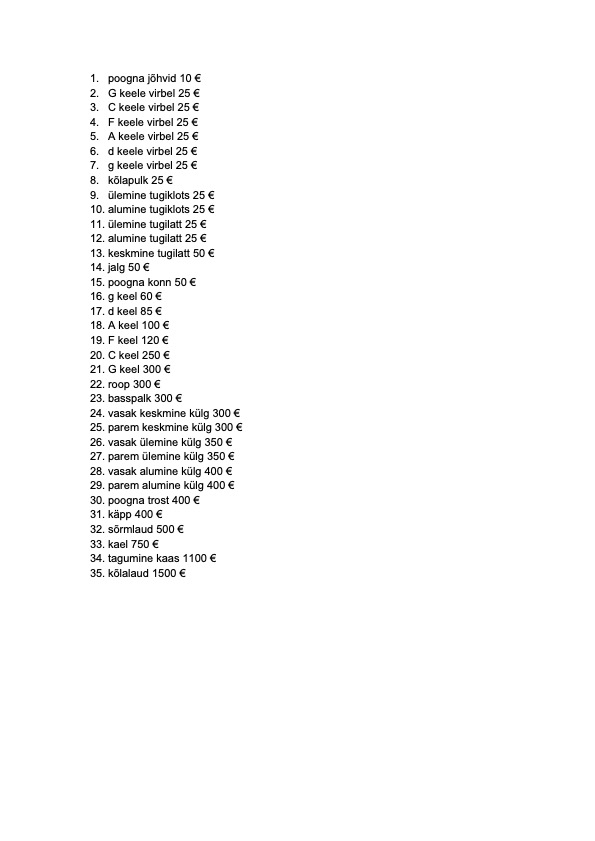 1. poogna jõhvid 10 €
2. G keele virbel 25 €
3. C keele virbel 25 €
4. F keele virbel 25 €
5. A keele virbel 25 €
6. d keele virbel 25 €
7. g keele virbel 25 €
8. kõlapulk 25 €
9. ülemine tugiklots 25 €
10. alumine tugiklots 25 €
11. ülemine tugilatt 25 €
12. alumine tugilatt 25 €
13. keskmine tugilatt 50 €
14. jalg 50 €
15. poogna konn 50 €
16. g keel 60 €
17. d keel 85 €
18. A keel 100 €
19. F keel 120 €
20. C keel 250 €
21. G keel 300 €
22. roop 300 €
23. basspalk 300 €
24. vasak keskmine külg 300 €
25. parem keskmine külg 300 €
26. vasak ülemine külg 350 €
27. parem ülemine külg 350 €
28. vasak alumine külg 400 €
29. parem alumine külg 400 €
30. poogna trost 400 €
31. käpp 400 €
32. sõrmlaud 500 €
33. kael 750 €
34. tagumine kaas 1100 €
35. kõlalaud 1500 €